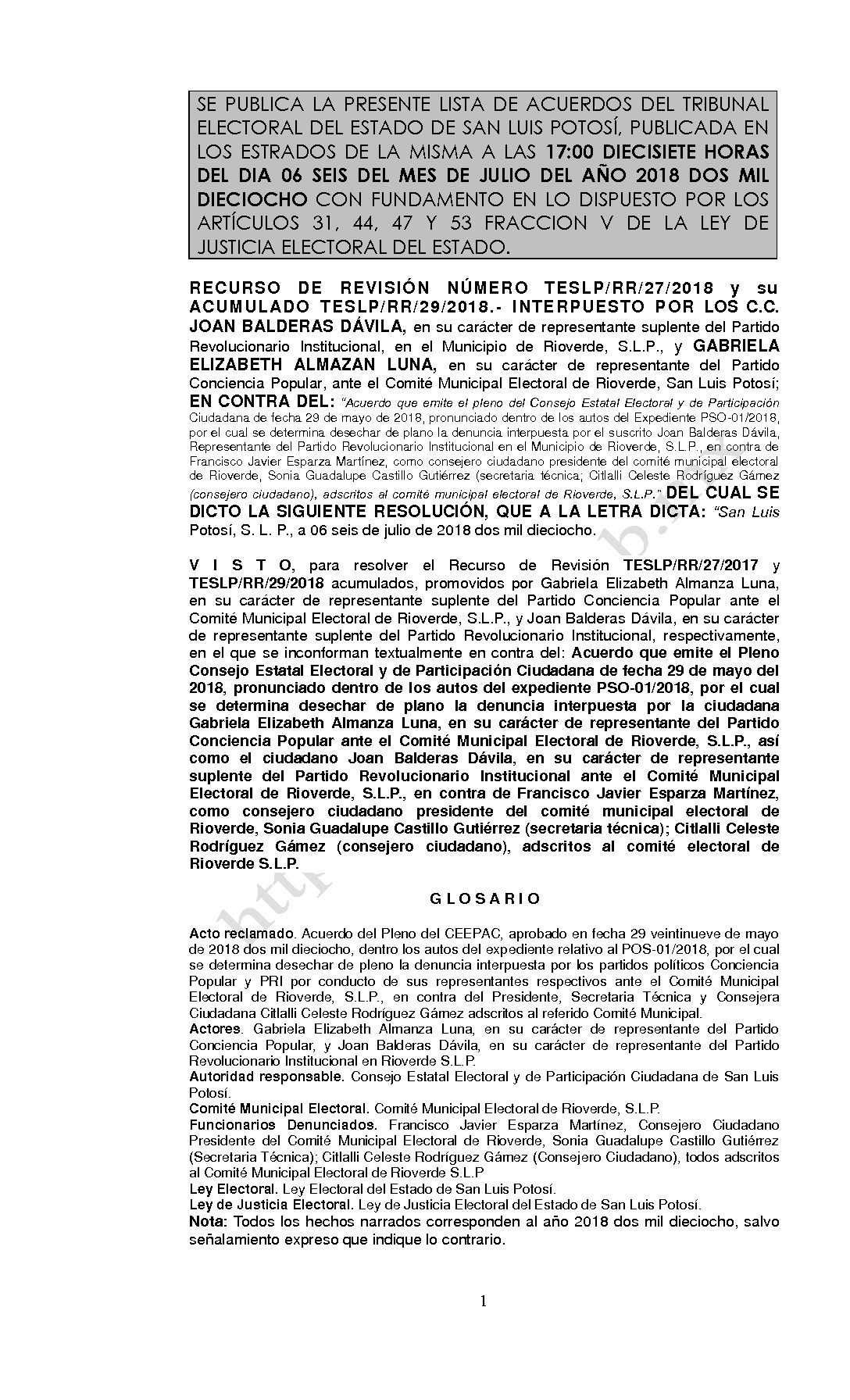 SE PUBLICA LA PRESENTE LISTA DE ACUERDOS DEL TRIBUNAL ELECTORAL DEL ESTADO DE SAN LUIS POTOSÍ, PUBLICADA EN LOS ESTRADOS DE LA MISMA A LAS 17:00 DIECISIETE HORAS DEL DIA 06 SEIS DEL MES DE JULIO DEL AÑO 2018 DOS MIL DIECIOCHO CON FUNDAMENTO EN LO DISPUESTO POR LOS ARTÍCULOS 31, 44, 47 Y 53 FRACCION V DE LA LEY DE JUSTICIA ELECTORAL DEL ESTADO.

RECURSO DE REVISIÓN NÚMERO TESLP/RR/27/2018 y su ACUMULADO TESLP/RR/29/2018.- INTERPUESTO POR LOS C.C. JOAN BALDERAS DÁVILA, en su carácter de representante suplente del Partido Revolucionario Institucional, en el Municipio de Rioverde, S.L.P., y GABRIELA ELIZABETH ALMAZAN LUNA, en su carácter de representante del Partido Conciencia Popular, ante el Comité Municipal Electoral de Rioverde, San Luis Potosí; EN CONTRA DEL: "Acuerdo que emite el pleno del Consejo Estatal Electoral y de Participación Ciudadana de fecha 29 de mayo de 2018, pronunciado dentro de los autos del Expediente PSO-01/2018, por el cual se determina desechar de plano la denuncia interpuesta por el suscrito Joan Balderas Dávila, Representante del Partido Revolucionario Institucional en el Municipio de Rioverde, S.L.P., en contra de Francisco Javier Esparza Martínez, como consejero ciudadano presidente del comité municipal electoral de Rioverde, Sonia Guadalupe Castillo Gutiérrez (secretaria técnica; Citlalli Celeste Rodríguez Gámez (consejero ciudadano), adscritos al comité municipal electoral de Rioverde, S.L.P." DEL CUAL SE DICTO LA SIGUIENTE RESOLUCIÓN, QUE A LA LETRA DICTA: "San Luis Potosí, S. L. P., a 06 seis de julio de 2018 dos mil dieciocho.

V I S T O, para resolver el Recurso de Revisión TESLP/RR/27/2017 y TESLP/RR/29/2018 acumulados, promovidos por Gabriela Elizabeth Almanza Luna, en su carácter de representante suplente del Partido Conciencia Popular ante el Comité Municipal Electoral de Rioverde, S.L.P., y Joan Balderas Dávila, en su carácter de representante suplente del Partido Revolucionario Institucional, respectivamente, en el que se inconforman textualmente en contra del: Acuerdo que emite el Pleno Consejo Estatal Electoral y de Participación Ciudadana de fecha 29 de mayo del 2018, pronunciado dentro de los autos del expediente PSO-01/2018, por el cual se determina desechar de plano la denuncia interpuesta por la ciudadana Gabriela Elizabeth Almanza Luna, en su carácter de representante del Partido Conciencia Popular ante el Comité Municipal Electoral de Rioverde, S.L.P., así como el ciudadano Joan Balderas Dávila, en su carácter de representante suplente del Partido Revolucionario Institucional ante el Comité Municipal Electoral de Rioverde, S.L.P., en contra de Francisco Javier Esparza Martínez, como consejero ciudadano presidente del comité municipal electoral de Rioverde, Sonia Guadalupe Castillo Gutiérrez (secretaria técnica); Citlalli Celeste Rodríguez Gámez (consejero ciudadano), adscritos al comité electoral de Rioverde S.L.P.

G L O S A R I O

Acto reclamado. Acuerdo del Pleno del CEEPAC, aprobado en fecha 29 veintinueve de mayo de 2018 dos mil dieciocho, dentro los autos del expediente relativo al POS-01/2018, por el cual se determina desechar de pleno la denuncia interpuesta por los partidos políticos Conciencia Popular y PRI por conducto de sus representantes respectivos ante el Comité Municipal Electoral de Rioverde, S.L.P., en contra del Presidente, Secretaria Técnica y Consejera Ciudadana Citlalli Celeste Rodríguez Gámez adscritos al referido Comité Municipal.
Actores. Gabriela Elizabeth Almanza Luna, en su carácter de representante del Partido Conciencia Popular, y Joan Balderas Dávila, en su carácter de representante del Partido Revolucionario Institucional en Rioverde S.L.P.
Autoridad responsable. Consejo Estatal Electoral y de Participación Ciudadana de San Luis Potosí.
Comité Municipal Electoral. Comité Municipal Electoral de Rioverde, S.L.P.
Funcionarios Denunciados. Francisco Javier Esparza Martínez, Consejero Ciudadano Presidente del Comité Municipal Electoral de Rioverde, Sonia Guadalupe Castillo Gutiérrez (Secretaria Técnica); Citlalli Celeste Rodríguez Gámez (Consejero Ciudadano), todos adscritos al Comité Municipal Electoral de Rioverde S.L.P
Ley Electoral. Ley Electoral del Estado de San Luis Potosí.
Ley de Justicia Electoral. Ley de Justicia Electoral del Estado de San Luis Potosí.
Nota: Todos los hechos narrados corresponden al año 2018 dos mil dieciocho, salvo señalamiento expreso que indique lo contrario.

1